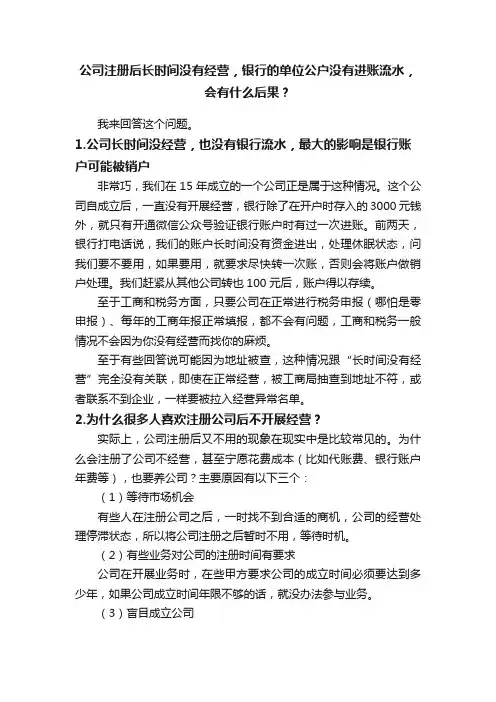 公司注册后长时间没有经营，银行的单位公户没有进账流水，会有什么后果？

我来回答这个问题。

1.公司长时间没经营，也没有银行流水，最大的影响是银行账户可能被销户

非常巧，我们在 15 年成立的一个公司正是属于这种情况。这个公司自成立后，一直没有开展经营，银行除了在开户时存入的 3000 元钱外，就只有开通微信公众号验证银行账户时有过一次进账。前两天，银行打电话说，我们的账户长时间没有资金进出，处理休眠状态，问我们要不要用，如果要用，就要求尽快转一次账，否则会将账户做销户处理。我们赶紧从其他公司转也 100 元后，账户得以存续。

至于工商和税务方面，只要公司在正常进行税务申报（哪怕是零申报）、每年的工商年报正常填报，都不会有问题，工商和税务一般情况不会因为你没有经营而找你的麻烦。

至于有些回答说可能因为地址被查，这种情况跟“长时间没有经营”完全没有关联，即使在正常经营，被工商局抽查到地址不符，或者联系不到企业，一样要被拉入经营异常名单。

2.为什么很多人喜欢注册公司后不开展经营？

实际上，公司注册后又不用的现象在现实中是比较常见的。为什么会注册了公司不经营，甚至宁愿花费成本（比如代账费、银行账户年费等），也要养公司？主要原因有以下三个：

（1）等待市场机会

有些人在注册公司之后，一时找不到合适的商机，公司的经营处理停滞状态，所以将公司注册之后暂时不用，等待时机。

（2）有些业务对公司的注册时间有要求

公司在开展业务时，在些甲方要求公司的成立时间必须要达到多少年，如果公司成立时间年限不够的话，就没办法参与业务。

（3）盲目成立公司